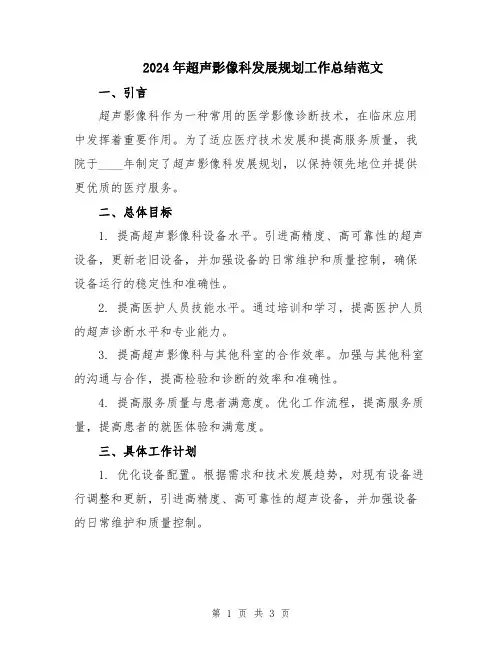 2024年超声影像科发展规划工作总结范文

一、引言

超声影像科作为一种常用的医学影像诊断技术，在临床应用中发挥着重要作用。为了适应医疗技术发展和提高服务质量，我院于____年制定了超声影像科发展规划，以保持领先地位并提供更优质的医疗服务。

二、总体目标

1. 提高超声影像科设备水平。引进高精度、高可靠性的超声设备，更新老旧设备，并加强设备的日常维护和质量控制，确保设备运行的稳定性和准确性。

2. 提高医护人员技能水平。通过培训和学习，提高医护人员的超声诊断水平和专业能力。

3. 提高超声影像科与其他科室的合作效率。加强与其他科室的沟通与合作，提高检验和诊断的效率和准确性。

4. 提高服务质量与患者满意度。优化工作流程，提高服务质量，提高患者的就医体验和满意度。

三、具体工作计划

1. 优化设备配置。根据需求和技术发展趋势，对现有设备进行调整和更新，引进高精度、高可靠性的超声设备，并加强设备的日常维护和质量控制。

第 1 页 共 3 页